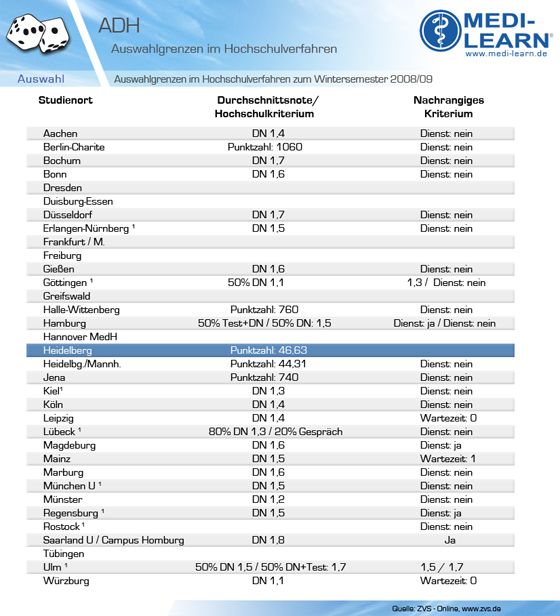 ADH

Auswahlgrenzen im Hochschulverfahren

MEDI-LEARN®
www.medi-learn.de

Auswahl

Auswahlgrenzen im Hochschulverfahren zum Wintersemester 2008/09

| Studienort | Durchschnittsnote/ Hochschulkriterium | Nachrangiges Kriterium |
|---|---|---|
| Aachen | DN 1,4 | Dienst: nein |
| Berlin-Charite | Punktzahl: 1060 | Dienst: nein |
| Bochum | DN 1,7 | Dienst: nein |
| Bonn | DN 1,6 | Dienst: nein |
| Dresden | | |
| Duisburg-Essen | | |
| Düsseldorf | DN 1,7 | Dienst: nein |
| Erlangen-Nürnberg ¹ | DN 1,5 | Dienst: nein |
| Frankfurt / M. | | |
| Freiburg | | |
| Gießen | DN 1,6 | Dienst: nein |
| Göttingen ¹ | 50% DN 1,1 | 1,3 / Dienst: nein |
| Greifswald | | |
| Halle-Wittenberg | Punktzahl: 760 | Dienst: nein |
| Hamburg | 50% Test+DN / 50% DN: 1,5 | Dienst: ja / Dienst: nein |
| Hannover MedH | | |
| Heidelberg | Punktzahl: 46,63 | |
| Heidelbg./Mannh. | Punktzahl: 44,31 | Dienst: nein |
| Jena | Punktzahl: 740 | Dienst: nein |
| Kiel¹ | DN 1,3 | Dienst: nein |
| Köln | DN 1,4 | Dienst: nein |
| Leipzig | DN 1,4 | Wartezeit: 0 |
| Lübeck ¹ | 80% DN 1,3 / 20% Gespräch | Dienst: nein |
| Magdeburg | DN 1,6 | Dienst: ja |
| Mainz | DN 1,5 | Wartezeit: 1 |
| Marburg | DN 1,6 | Dienst: nein |
| München U ¹ | DN 1,5 | Dienst: nein |
| Münster | DN 1,2 | Dienst: nein |
| Regensburg ¹ | DN 1,5 | Dienst: ja |
| Rostock ¹ | | Dienst: nein |
| Saarland U / Campus Homburg | DN 1,8 | Ja |
| Tübingen | | |
| Ulm ¹ | 50% DN 1,5 / 50% DN+Test: 1,7 | 1,5 / 1,7 |
| Würzburg | DN 1,1 | Wartezeit: 0 |

Quelle: ZVS - Online, www.zvs.de